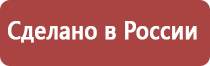 Сделано в России